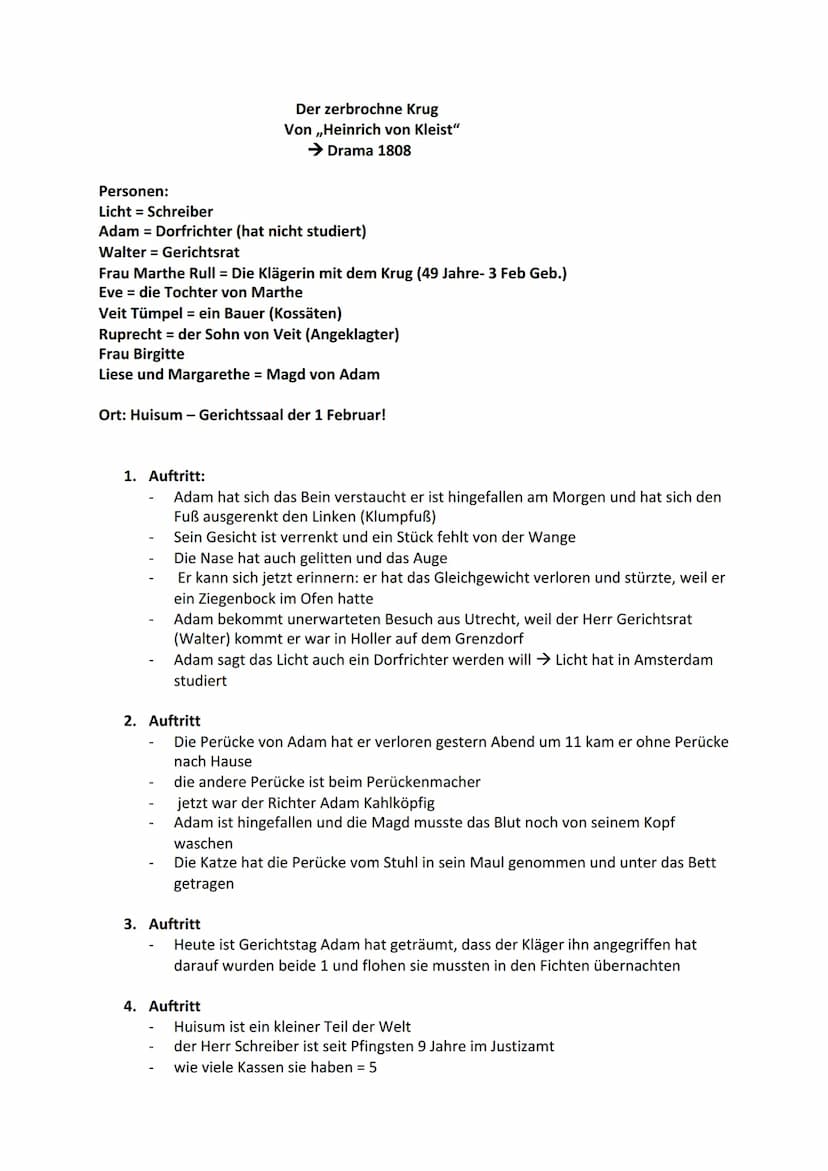 Der zerbrochne Krug
Von „Heinrich von Kleist“
→ Drama 1808

Personen:
Licht = Schreiber
Adam = Dorfrichter (hat nicht studiert)
Walter = Gerichtsrat
Frau Marthe Rull = Die Klägerin mit dem Krug (49 Jahre- 3 Feb Geb.)
Eve = die Tochter von Marthe
Veit Tümpel = ein Bauer (Kossäten)
Ruprecht = der Sohn von Veit (Angeklagter)
Frau Birgitte
Liese und Margarethe = Magd von Adam

Ort: Huisum – Gerichtssaal der 1 Februar!

1. Auftritt:
- Adam hat sich das Bein verstaucht er ist hingefallen am Morgen und hat sich den Fuß ausgerenkt den Linken (Klumpfuß)
- Sein Gesicht ist verrenkt und ein Stück fehlt von der Wange
- Die Nase hat auch gelitten und das Auge
- Er kann sich jetzt erinnern: er hat das Gleichgewicht verloren und stürzte, weil er ein Ziegenbock im Ofen hatte
- Adam bekommt unerwarteten Besuch aus Utrecht, weil der Herr Gerichtsrat (Walter) kommt er war in Holler auf dem Grenzdorf
- Adam sagt das Licht auch ein Dorfrichter werden will → Licht hat in Amsterdam studiert

2. Auftritt
- Die Perücke von Adam hat er verloren gestern Abend um 11 kam er ohne Perücke nach Hause
- die andere Perücke ist beim Perückenmacher
- jetzt war der Richter Adam Kahlköpfig
- Adam ist hingefallen und die Magd musste das Blut noch von seinem Kopf waschen
- Die Katze hat die Perücke vom Stuhl in sein Maul genommen und unter das Bett getragen

3. Auftritt
- Heute ist Gerichtstag Adam hat geträumt, dass der Kläger ihn angegriffen hat darauf wurden beide 1 und flohen sie mussten in den Fichten übernachten

4. Auftritt
- Huisum ist ein kleiner Teil der Welt
- der Herr Schreiber ist seit Pfingsten 9 Jahre im Justizamt
- wie viele Kassen sie haben = 5